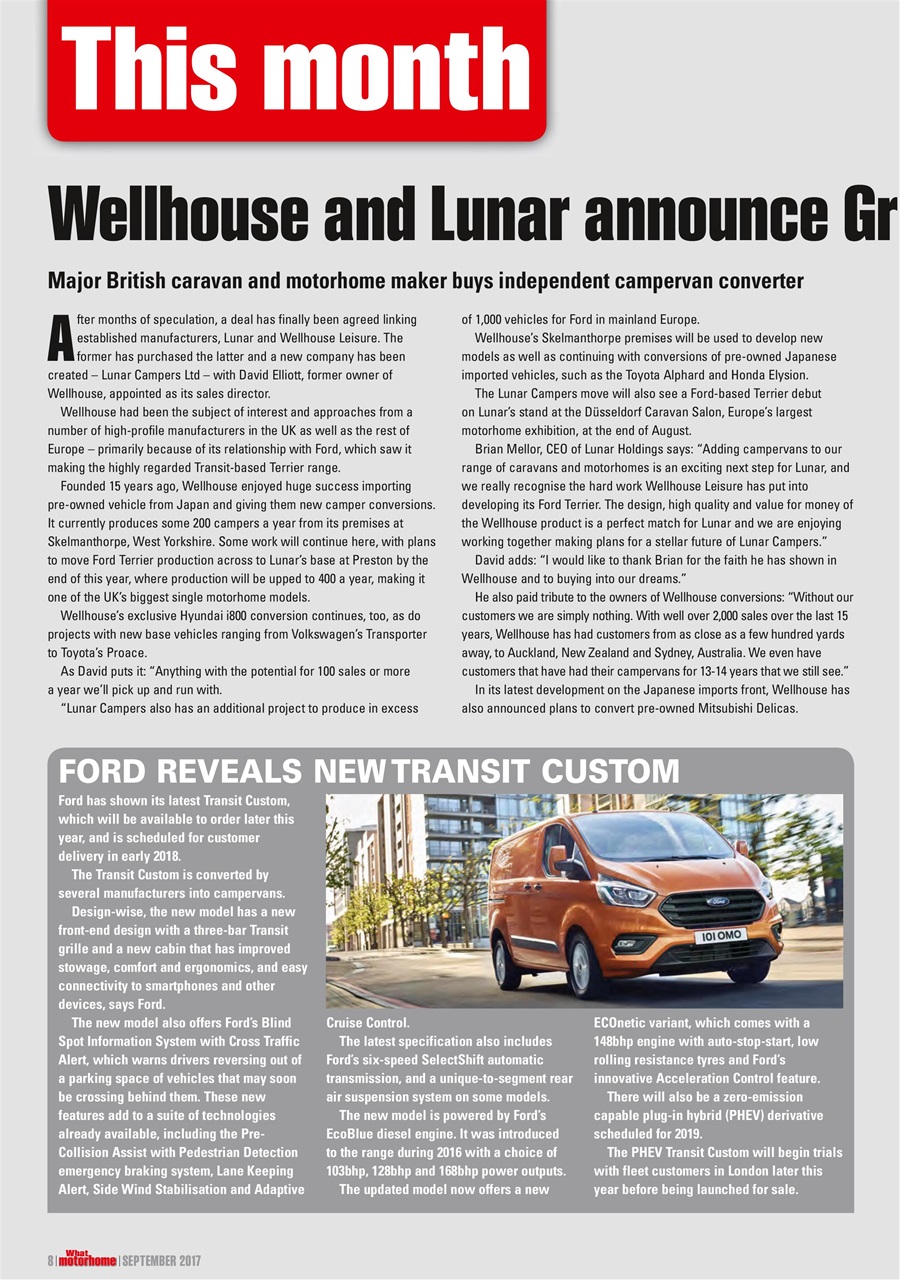 This month

Wellhouse and Lunar announce Gr

Major British caravan and motorhome maker buys independent campervan converter

After months of speculation, a deal has finally been agreed linking established manufacturers, Lunar and Wellhouse Leisure. The former has purchased the latter and a new company has been created – Lunar Campers Ltd – with David Elliott, former owner of Wellhouse, appointed as its sales director.

Wellhouse had been the subject of interest and approaches from a number of high-profile manufacturers in the UK as well as the rest of Europe – primarily because of its relationship with Ford, which saw it making the highly regarded Transit-based Terrier range.

Founded 15 years ago, Wellhouse enjoyed huge success importing pre-owned vehicle from Japan and giving them new camper conversions. It currently produces some 200 campers a year from its premises at Skelmanthorpe, West Yorkshire. Some work will continue here, with plans to move Ford Terrier production across to Lunar's base at Preston by the end of this year, where production will be upped to 400 a year, making it one of the UK's biggest single motorhome models.

Wellhouse's exclusive Hyundai i800 conversion continues, too, as do projects with new base vehicles ranging from Volkswagen's Transporter to Toyota's Proace.

As David puts it: "Anything with the potential for 100 sales or more a year we'll pick up and run with.

"Lunar Campers also has an additional project to produce in excess of 1,000 vehicles for Ford in mainland Europe.

Wellhouse's Skelmanthorpe premises will be used to develop new models as well as continuing with conversions of pre-owned Japanese imported vehicles, such as the Toyota Alphard and Honda Elysion.

The Lunar Campers move will also see a Ford-based Terrier debut on Lunar's stand at the Düsseldorf Caravan Salon, Europe's largest motorhome exhibition, at the end of August.

Brian Mellor, CEO of Lunar Holdings says: "Adding campervans to our range of caravans and motorhomes is an exciting next step for Lunar, and we really recognise the hard work Wellhouse Leisure has put into developing its Ford Terrier. The design, high quality and value for money of the Wellhouse product is a perfect match for Lunar and we are enjoying working together making plans for a stellar future of Lunar Campers."

David adds: "I would like to thank Brian for the faith he has shown in Wellhouse and to buying into our dreams."

He also paid tribute to the owners of Wellhouse conversions: "Without our customers we are simply nothing. With well over 2,000 sales over the last 15 years, Wellhouse has had customers from as close as a few hundred yards away, to Auckland, New Zealand and Sydney, Australia. We even have customers that have had their campervans for 13-14 years that we still see."

In its latest development on the Japanese imports front, Wellhouse has also announced plans to convert pre-owned Mitsubishi Delicas.

FORD REVEALS NEW TRANSIT CUSTOM

Ford has shown its latest Transit Custom, which will be available to order later this year, and is scheduled for customer delivery in early 2018.

The Transit Custom is converted by several manufacturers into campervans.

Design-wise, the new model has a new front-end design with a three-bar Transit grille and a new cabin that has improved stowage, comfort and ergonomics, and easy connectivity to smartphones and other devices, says Ford.

The new model also offers Ford's Blind Spot Information System with Cross Traffic Alert, which warns drivers reversing out of a parking space of vehicles that may soon be crossing behind them. These new features add to a suite of technologies already available, including the Pre-Collision Assist with Pedestrian Detection emergency braking system, Lane Keeping Alert, Side Wind Stabilisation and Adaptive Cruise Control.

The latest specification also includes Ford's six-speed SelectShift automatic transmission, and a unique-to-segment rear air suspension system on some models.

The new model is powered by Ford's EcoBlue diesel engine. It was introduced to the range during 2016 with a choice of 103bhp, 128bhp and 168bhp power outputs.

The updated model now offers a new ECOnetic variant, which comes with a 148bhp engine with auto-stop-start, low rolling resistance tyres and Ford's innovative Acceleration Control feature.

There will also be a zero-emission capable plug-in hybrid (PHEV) derivative scheduled for 2019.

The PHEV Transit Custom will begin trials with fleet customers in London later this year before being launched for sale.

101 OMO

8 | What motorhome | SEPTEMBER 2017